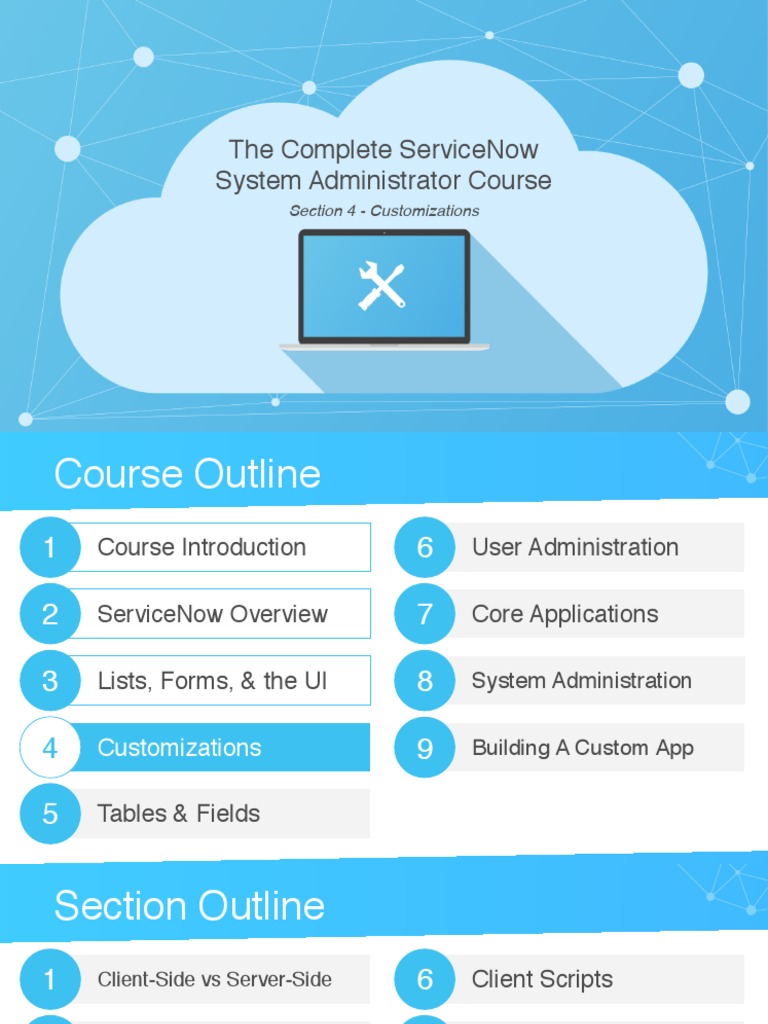 The Complete ServiceNow System Administrator Course

Section 4 - Customizations

Course Outline

1 Course Introduction

2 ServiceNow Overview

3 Lists, Forms, & the UI

4 Customizations

5 Tables & Fields

6 User Administration

7 Core Applications

8 System Administration

9 Building A Custom App

Section Outline

1 Client-Side vs Server-Side

6 Client Scripts